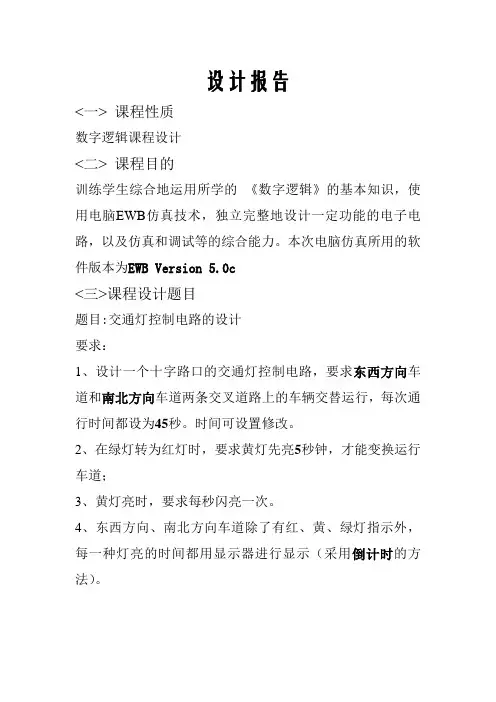 设计报告

<一> 课程性质

数字逻辑课程设计

<二> 课程目的

训练学生综合地运用所学的 《数字逻辑》的基本知识，使用电脑EWB仿真技术，独立完整地设计一定功能的电子电路，以及仿真和调试等的综合能力。本次电脑仿真所用的软件版本为EWB Version 5.0c

<三>课程设计题目

题目:交通灯控制电路的设计

要求：

1、设计一个十字路口的交通灯控制电路，要求东西方向车道和南北方向车道两条交叉道路上的车辆交替运行，每次通行时间都设为45秒。时间可设置修改。

2、在绿灯转为红灯时，要求黄灯先亮5秒钟，才能变换运行车道；

3、黄灯亮时，要求每秒闪亮一次。

4、东西方向、南北方向车道除了有红、黄、绿灯指示外，每一种灯亮的时间都用显示器进行显示（采用倒计时的方法）。